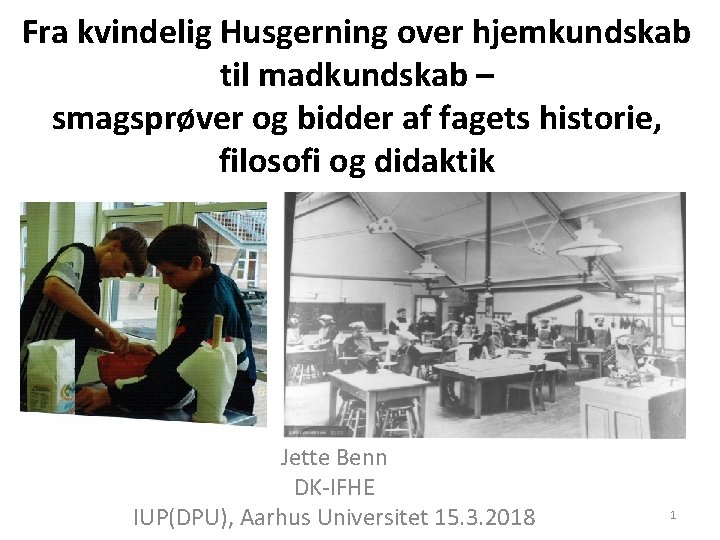 Fra kvindelig Husgerning over hjemkundskab til madkundskab – smagsprøver og bidder af fagets historie, filosofi og didaktik

Jette Benn
DK-IFHE
IUP(DPU), Aarhus Universitet 15.3.2018

1